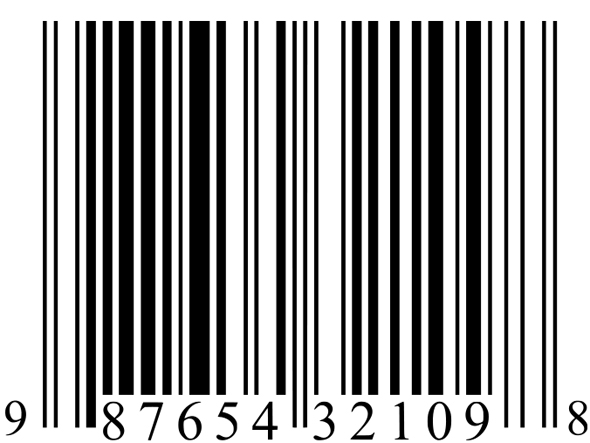 9 87654 32109 8